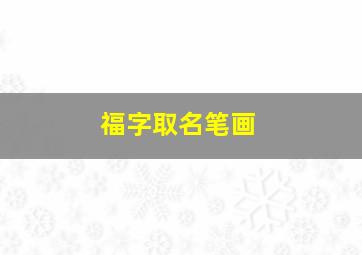 福字取名笔画